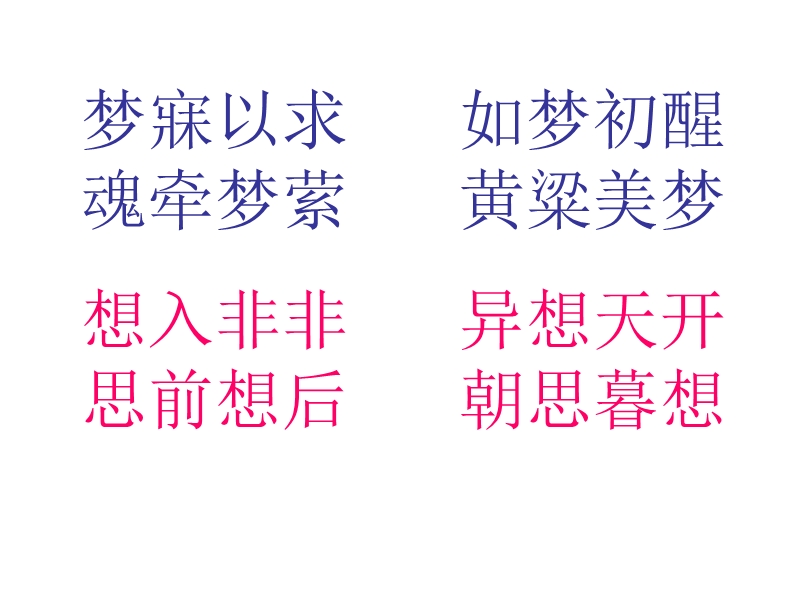 梦寐以求　　如梦初醒
魂牵梦萦　　黄粱美梦

想入非非　　异想天开
思前想后　　朝思暮想